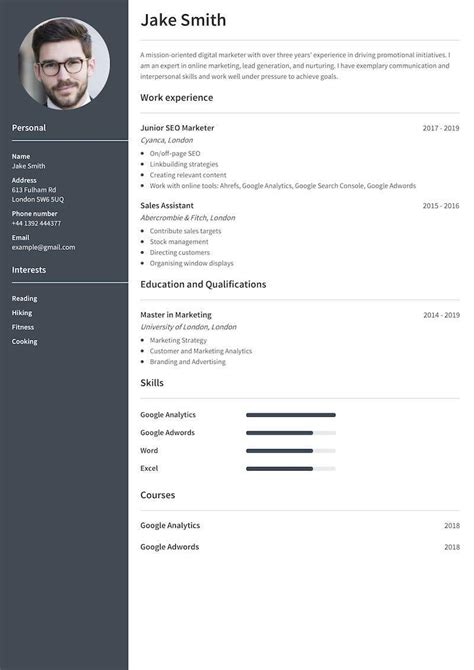 Personal

Name
Jake Smith

Address
613 Fulham Rd
London SW6 5UQ

Phone number
+44 1392 444377

Email
example@gmail.com

Interests

Reading

Hiking

Fitness

Cooking

Jake Smith

A mission-oriented digital marketer with over three years' experience in driving promotional initiatives. I am an expert in online marketing, lead generation, and nurturing. I have exemplary communication and interpersonal skills and work well under pressure to achieve goals.

Work experience

Junior SEO Marketer 2017 - 2019
Cyanca, London
- On/off-page SEO
- Linkbuilding strategies
- Creating relevant content
- Work with online tools: Ahrefs, Google Analytics, Google Search Console, Google Adwords

Sales Assistant 2015 - 2016
Abercrombie & Fitch, London
- Contribute sales targets
- Stock management
- Directing customers
- Organising window displays

Education and Qualifications

Master in Marketing 2014 - 2019
University of London, London
- Marketing Strategy
- Customer and Marketing Analytics
- Branding and Advertising

Skills

Google Analytics

Google Adwords

Word

Excel

Courses

Google Analytics 2018

Google Adwords 2018